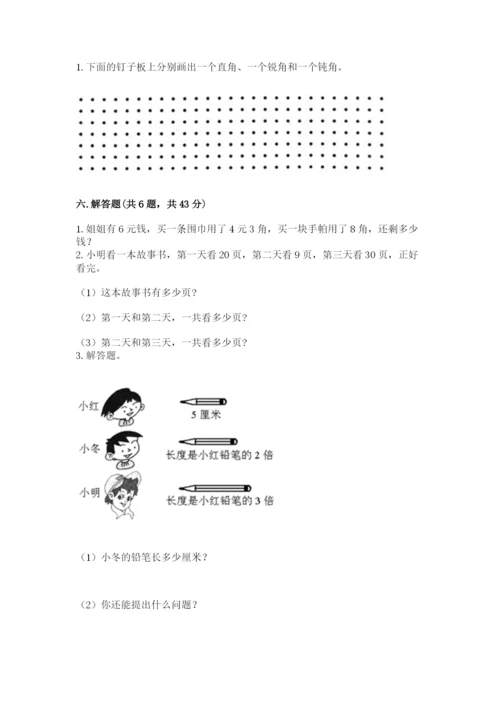 1. 下面的钉子板上分别画出一个直角、一个锐角和一个钝角。

六. 解答题(共 6 题，共 43 分)

1. 姐姐有 6 元钱，买一条围巾用了 4 元 3 角，买一块手帕用了 8 角，还剩多少钱？

2. 小明看一本故事书，第一天看 20 页，第二天看 9 页，第三天看 30 页，正好看完。

（1）这本故事书有多少页？

（2）第一天和第二天，一共看多少页？

（3）第二天和第三天，一共看多少页？

3. 解答题。

小红

5 厘米

小冬

长度是小红铅笔的 2 倍

小明

长度是小红铅笔的 3 倍

（1）小冬的铅笔长多少厘米？

（2）你还能提出什么问题？